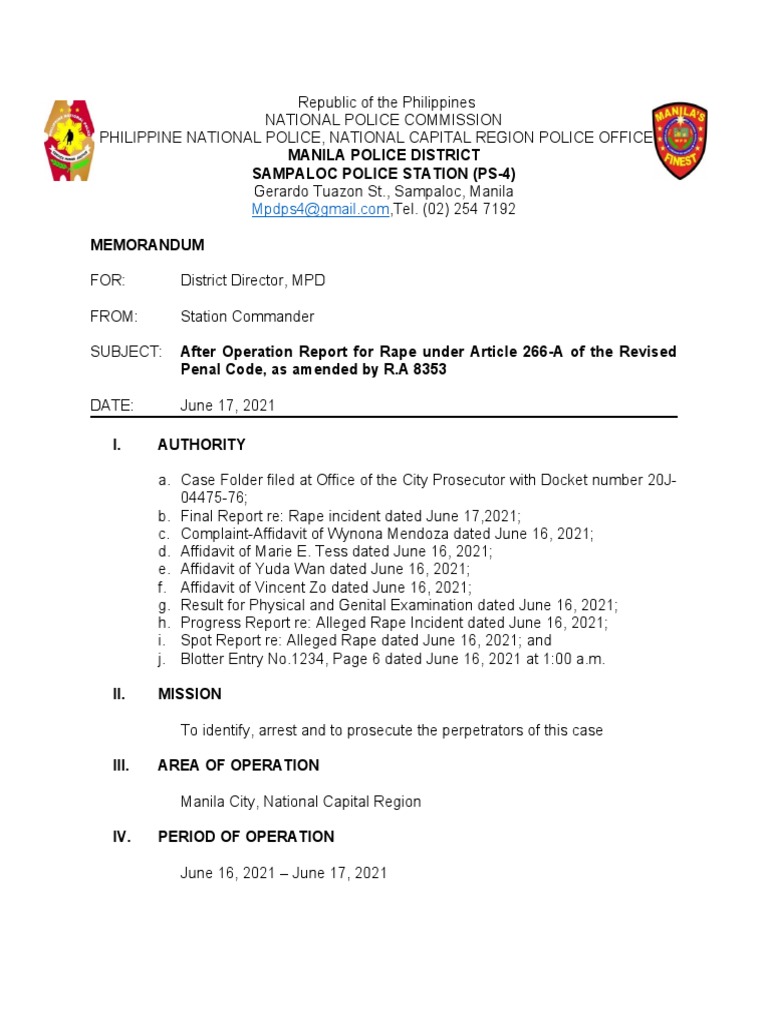 MANILA'S FINEST

Republic of the Philippines
NATIONAL POLICE COMMISSION
PHILIPPINE NATIONAL POLICE, NATIONAL CAPITAL REGION POLICE OFFICE
MANILA POLICE DISTRICT
SAMPALOC POLICE STATION (PS-4)
Gerardo Tuazon St., Sampaloc, Manila
Mpdps4@gmail.com,Tel. (02) 254 7192

MEMORANDUM

FOR: District Director, MPD

FROM: Station Commander

SUBJECT: After Operation Report for Rape under Article 266-A of the Revised Penal Code, as amended by R.A 8353

DATE: June 17, 2021

I. AUTHORITY

a. Case Folder filed at Office of the City Prosecutor with Docket number 20J-04475-76;
b. Final Report re: Rape incident dated June 17,2021;
c. Complaint-Affidavit of Wynona Mendoza dated June 16, 2021;
d. Affidavit of Marie E. Tess dated June 16, 2021;
e. Affidavit of Yuda Wan dated June 16, 2021;
f. Affidavit of Vincent Zo dated June 16, 2021;
g. Result for Physical and Genital Examination dated June 16, 2021;
h. Progress Report re: Alleged Rape Incident dated June 16, 2021;
i. Spot Report re: Alleged Rape dated June 16, 2021; and
j. Blotter Entry No.1234, Page 6 dated June 16, 2021 at 1:00 a.m.

II. MISSION

To identify, arrest and to prosecute the perpetrators of this case

III. AREA OF OPERATION

Manila City, National Capital Region

IV. PERIOD OF OPERATION

June 16, 2021 – June 17, 2021